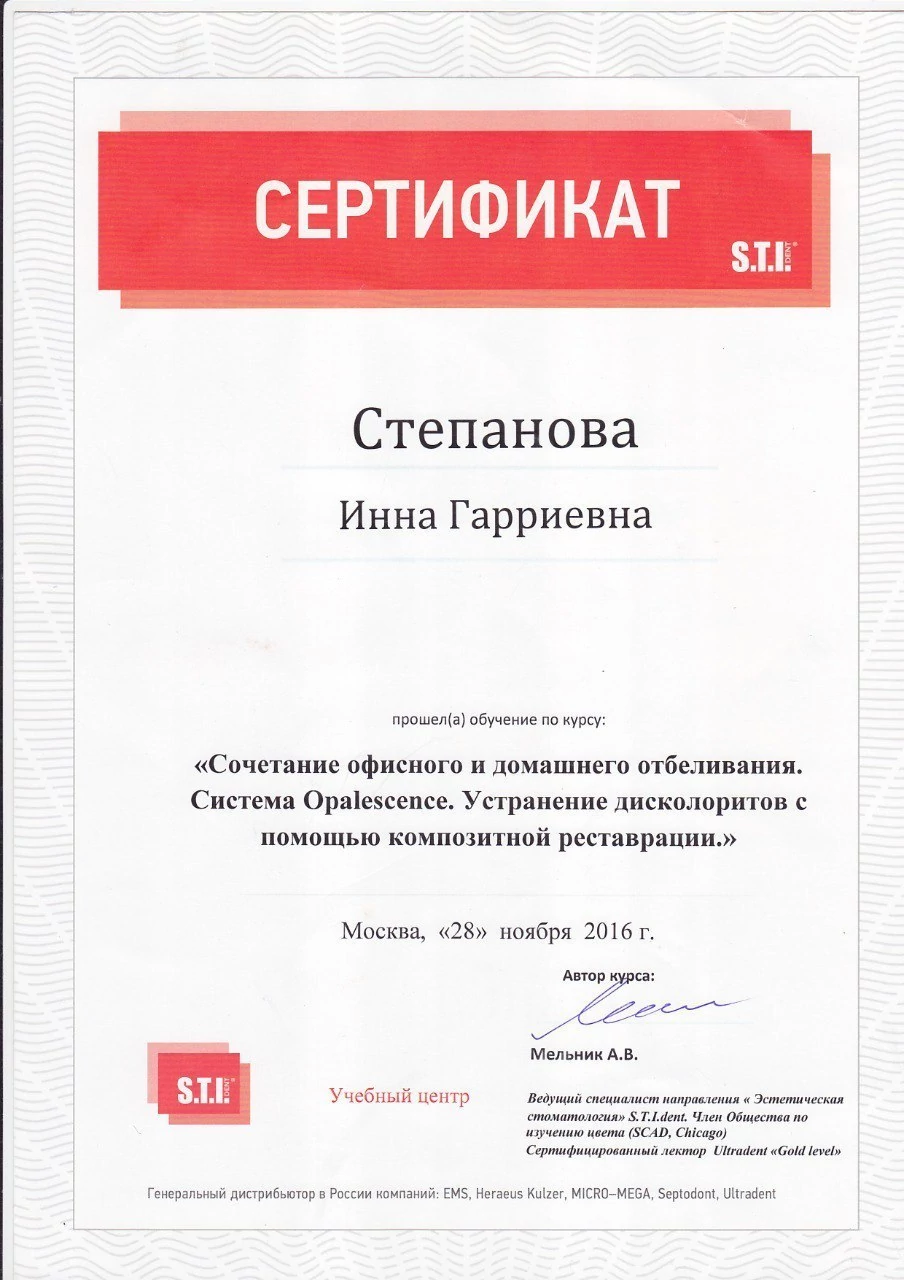 СЕРТИФИКАТ
S.T.I. DENT

Степанова

Инна Гарриевна

прошел(а) обучение по курсу:

«Сочетание офисного и домашнего отбеливания. Система Opalescence. Устранение дисколоритов с помощью композитной реставрации.»

Москва, «28» ноября 2016 г.

Автор курса:

Мельник А.В.

S.T.I. DENT

Учебный центр

Ведущий специалист направления « Эстетическая стоматология» S.T.I.dent. Член Общества по изучению цвета (SCAD, Chicago) Сертифицированный лектор Ultradent «Gold level»

Генеральный дистрибьютор в России компаний: EMS, Heraeus Kulzer, MICRO-MEGA, Septodont, Ultradent